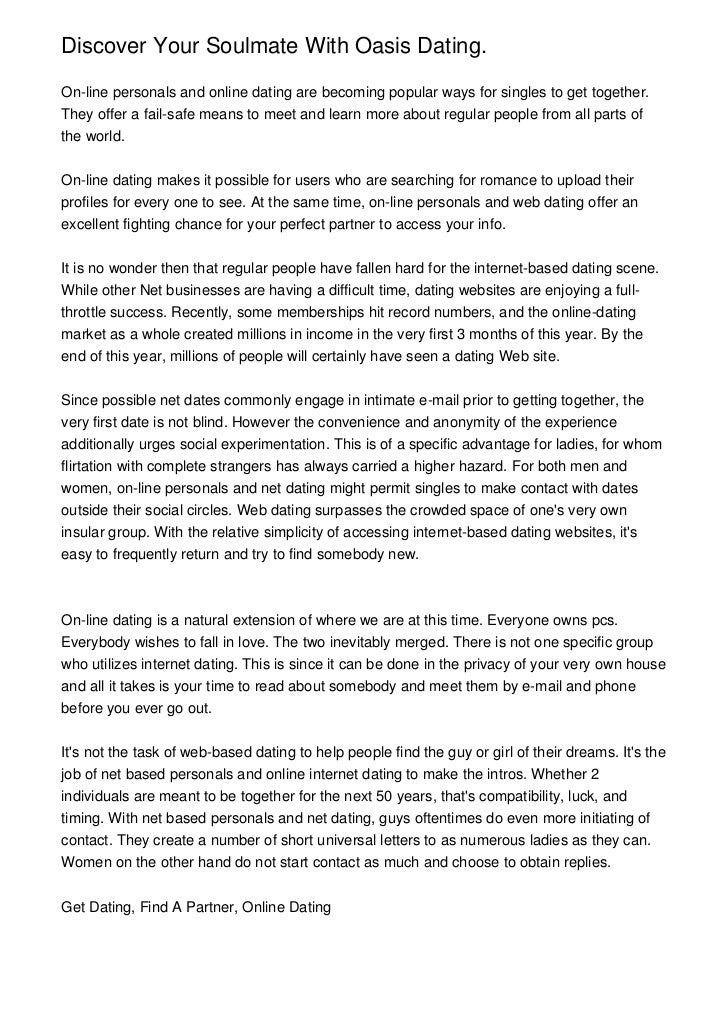 Discover Your Soulmate With Oasis Dating.

On-line personals and online dating are becoming popular ways for singles to get together. They offer a fail-safe means to meet and learn more about regular people from all parts of the world.

On-line dating makes it possible for users who are searching for romance to upload their profiles for every one to see. At the same time, on-line personals and web dating offer an excellent fighting chance for your perfect partner to access your info.

It is no wonder then that regular people have fallen hard for the internet-based dating scene. While other Net businesses are having a difficult time, dating websites are enjoying a full-throttle success. Recently, some memberships hit record numbers, and the online-dating market as a whole created millions in income in the very first 3 months of this year. By the end of this year, millions of people will certainly have seen a dating Web site.

Since possible net dates commonly engage in intimate e-mail prior to getting together, the very first date is not blind. However the convenience and anonymity of the experience additionally urges social experimentation. This is of a specific advantage for ladies, for whom flirtation with complete strangers has always carried a higher hazard. For both men and women, on-line personals and net dating might permit singles to make contact with dates outside their social circles. Web dating surpasses the crowded space of one's very own insular group. With the relative simplicity of accessing internet-based dating websites, it's easy to frequently return and try to find somebody new.

On-line dating is a natural extension of where we are at this time. Everyone owns pcs. Everybody wishes to fall in love. The two inevitably merged. There is not one specific group who utilizes internet dating. This is since it can be done in the privacy of your very own house and all it takes is your time to read about somebody and meet them by e-mail and phone before you ever go out.

It's not the task of web-based dating to help people find the guy or girl of their dreams. It's the job of net based personals and online internet dating to make the intros. Whether 2 individuals are meant to be together for the next 50 years, that's compatibility, luck, and timing. With net based personals and net dating, guys oftentimes do even more initiating of contact. They create a number of short universal letters to as numerous ladies as they can. Women on the other hand do not start contact as much and choose to obtain replies.

Get Dating, Find A Partner, Online Dating